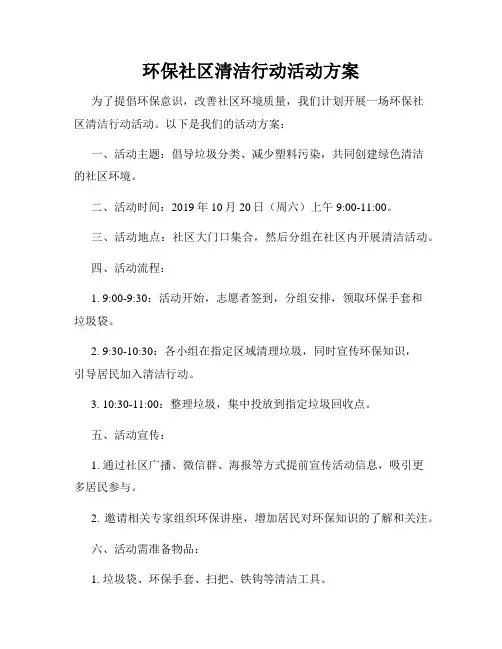 环保社区清洁行动活动方案

为了提倡环保意识，改善社区环境质量，我们计划开展一场环保社区清洁行动活动。以下是我们的活动方案：

一、活动主题：倡导垃圾分类、减少塑料污染，共同创建绿色清洁的社区环境。

二、活动时间：2019 年 10 月 20 日（周六）上午 9:00-11:00。

三、活动地点：社区大门口集合，然后分组在社区内开展清洁活动。

四、活动流程：

1. 9:00-9:30：活动开始，志愿者签到，分组安排，领取环保手套和垃圾袋。

2. 9:30-10:30：各小组在指定区域清理垃圾，同时宣传环保知识，引导居民加入清洁行动。

3. 10:30-11:00：整理垃圾，集中投放到指定垃圾回收点。

五、活动宣传：

1. 通过社区广播、微信群、海报等方式提前宣传活动信息，吸引更多居民参与。

2. 邀请相关专家组织环保讲座，增加居民对环保知识的了解和关注。

六、活动需准备物品：

1. 垃圾袋、环保手套、扫把、铁钩等清洁工具。